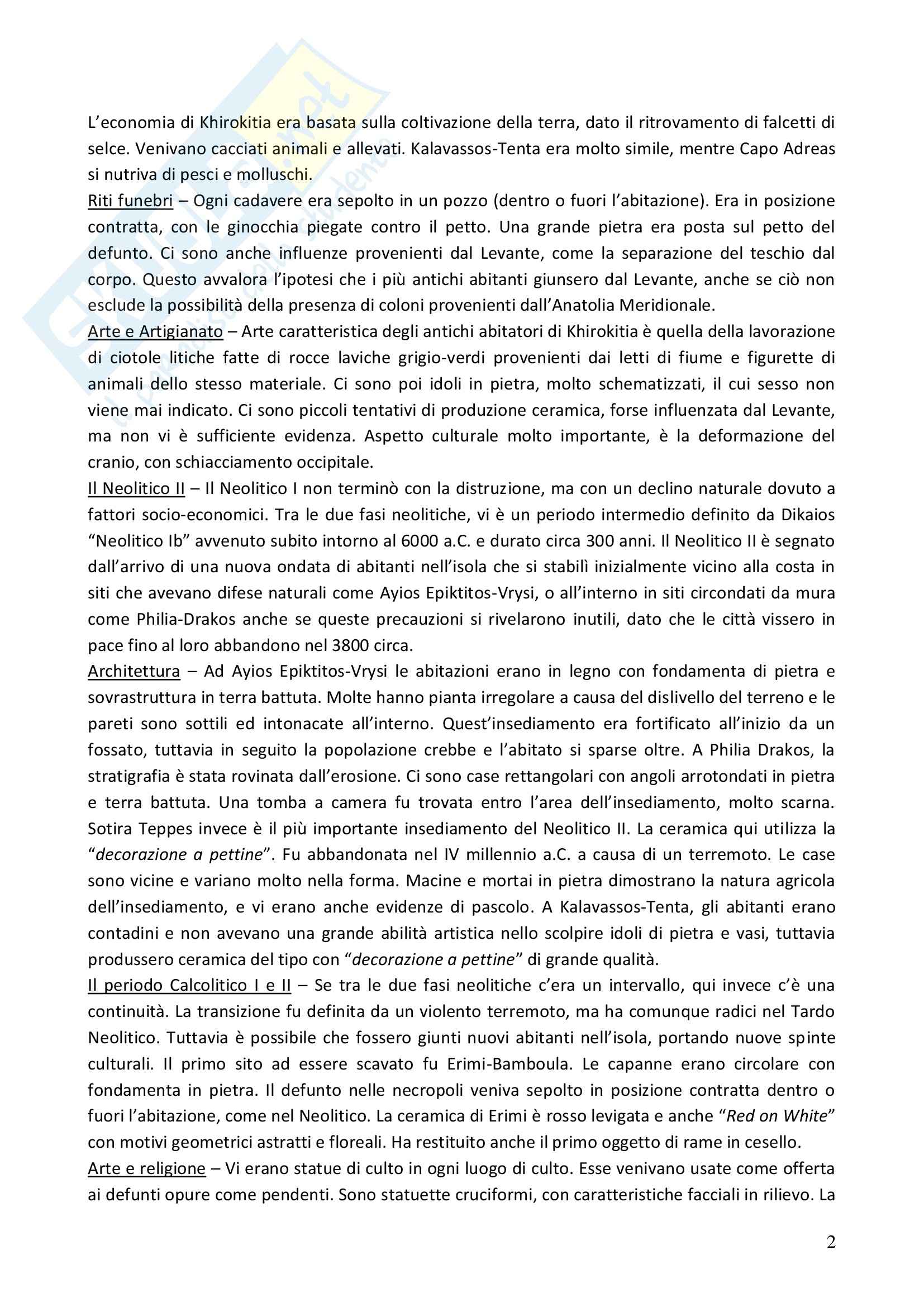 L'economia di Khirokitia era basata sulla coltivazione della terra, dato il ritrovamento di falcetti di selce. Venivano cacciati animali e allevati. Kalavassos-Tenta era molto simile, mentre Capo Adreas si nutriva di pesci e molluschi.
Riti funebri – Ogni cadavere era sepolto in un pozzo (dentro o fuori l'abitazione). Era in posizione contratta, con le ginocchia piegate contro il petto. Una grande pietra era posta sul petto del defunto. Ci sono anche influenze provenienti dal Levante, come la separazione del teschio dal corpo. Questo avvalora l'ipotesi che i più antichi abitanti giunsero dal Levante, anche se ciò non esclude la possibilità della presenza di coloni provenienti dall'Anatolia Meridionale.
Arte e Artigianato – Arte caratteristica degli antichi abitatori di Khirokitia è quella della lavorazione di ciotole litiche fatte di rocce laviche grigio-verdi provenienti dai letti di fiume e figurette di animali dello stesso materiale. Ci sono poi idoli in pietra, molto schematizzati, il cui sesso non viene mai indicato. Ci sono piccoli tentativi di produzione ceramica, forse influenzata dal Levante, ma non vi è sufficiente evidenza. Aspetto culturale molto importante, è la deformazione del cranio, con schiacciamento occipitale.
Il Neolitico II – Il Neolitico I non terminò con la distruzione, ma con un declino naturale dovuto a fattori socio-economici. Tra le due fasi neolitiche, vi è un periodo intermedio definito da Dikaios "Neolitico Ib" avvenuto subito intorno al 6000 a.C. e durato circa 300 anni. Il Neolitico II è segnato dall'arrivo di una nuova ondata di abitanti nell'isola che si stabilì inizialmente vicino alla costa in siti che avevano difese naturali come Ayios Epiktitos-Vrysi, o all'interno in siti circondati da mura come Philia-Drakos anche se queste precauzioni si rivelarono inutili, dato che le città vissero in pace fino al loro abbandono nel 3800 circa.
Architettura – Ad Ayios Epiktitos-Vrysi le abitazioni erano in legno con fondamenta di pietra e sovrastruttura in terra battuta. Molte hanno pianta irregolare a causa del dislivello del terreno e le pareti sono sottili ed intonacate all'interno. Quest'insediamento era fortificato all'inizio da un fossato, tuttavia in seguito la popolazione crebbe e l'abitato si sparse oltre. A Philia Drakos, la stratigrafia è stata rovinata dall'erosione. Ci sono case rettangolari con angoli arrotondati in pietra e terra battuta. Una tomba a camera fu trovata entro l'area dell'insediamento, molto scarna. Sotira Teppes invece è il più importante insediamento del Neolitico II. La ceramica qui utilizza la "decorazione a pettine". Fu abbandonata nel IV millennio a.C. a causa di un terremoto. Le case sono vicine e variano molto nella forma. Macine e mortai in pietra dimostrano la natura agricola dell'insediamento, e vi erano anche evidenze di pascolo. A Kalavassos-Tenta, gli abitanti erano contadini e non avevano una grande abilità artistica nello scolpire idoli di pietra e vasi, tuttavia produssero ceramica del tipo con "decorazione a pettine" di grande qualità.
Il periodo Calcolitico I e II – Se tra le due fasi neolitiche c'era un intervallo, qui invece c'è una continuità. La transizione fu definita da un violento terremoto, ma ha comunque radici nel Tardo Neolitico. Tuttavia è possibile che fossero giunti nuovi abitanti nell'isola, portando nuove spinte culturali. Il primo sito ad essere scavato fu Erimi-Bamboula. Le capanne erano circolare con fondamenta in pietra. Il defunto nelle necropoli veniva sepolto in posizione contratta dentro o fuori l'abitazione, come nel Neolitico. La ceramica di Erimi è rosso levigata e anche "Red on White" con motivi geometrici astratti e floreali. Ha restituito anche il primo oggetto di rame in cesello.
Arte e religione – Vi erano statue di culto in ogni luogo di culto. Esse venivano usate come offerta ai defunti opure come pendenti. Sono statuette cruciformi, con caratteristiche facciali in rilievo. La

2